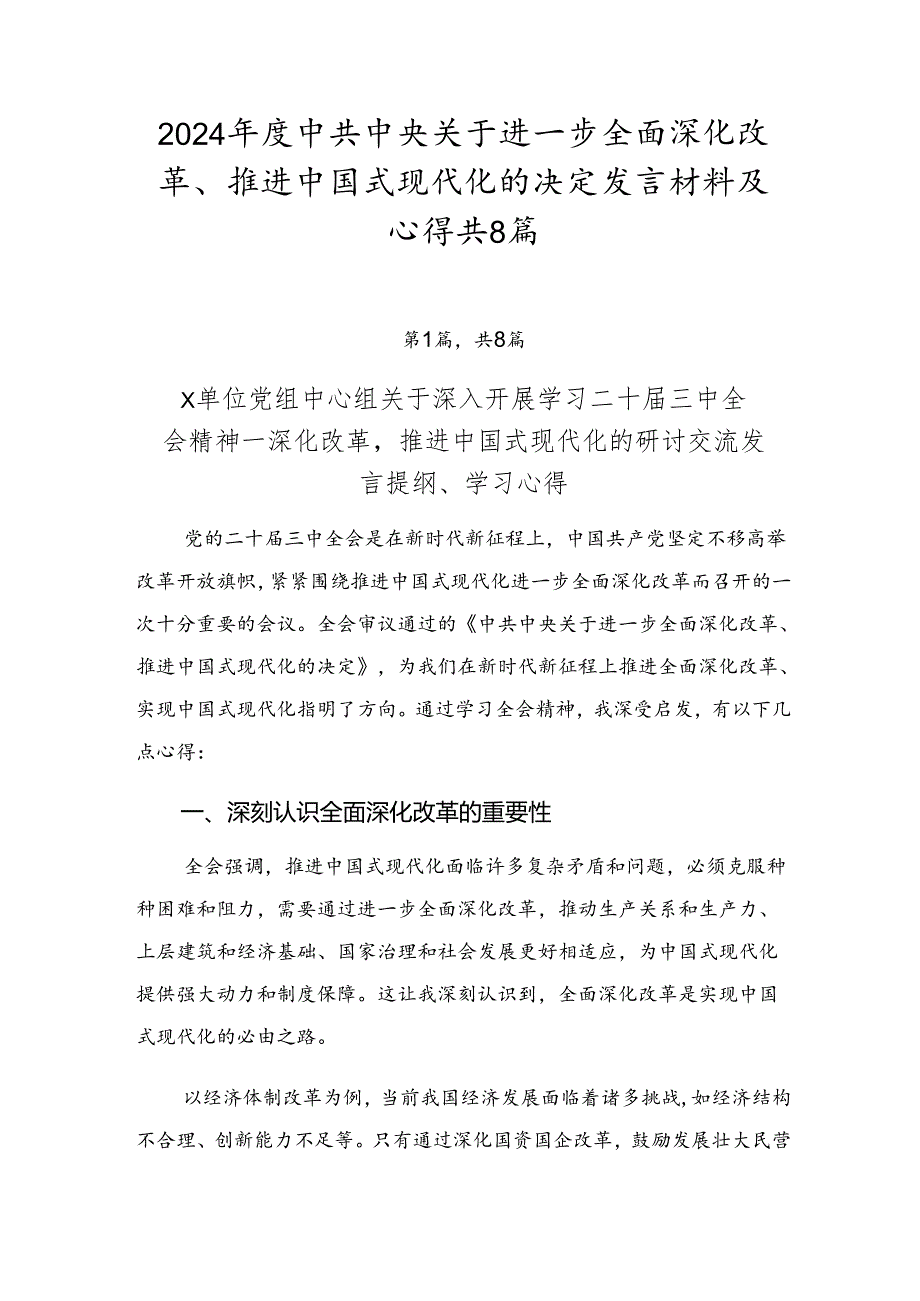 2024年度中共中央关于进一步全面深化改革、推进中国式现代化的决定发言材料及心得共8篇

第1篇，共8篇

X单位党组中心组关于深入开展学习二十届三中全会精神一深化改革，推进中国式现代化的研讨交流发言提纲、学习心得

党的二十届三中全会是在新时代新征程上，中国共产党坚定不移高举改革开放旗帜，紧紧围绕推进中国式现代化进一步全面深化改革而召开的一次十分重要的会议。全会审议通过的《中共中央关于进一步全面深化改革、推进中国式现代化的决定》，为我们在新时代新征程上推进全面深化改革、实现中国式现代化指明了方向。通过学习全会精神，我深受启发，有以下几点心得：

一、深刻认识全面深化改革的重要性

全会强调，推进中国式现代化面临许多复杂矛盾和问题，必须克服种种困难和阻力，需要通过进一步全面深化改革，推动生产关系和生产力、上层建筑和经济基础、国家治理和社会发展更好相适应，为中国式现代化提供强大动力和制度保障。这让我深刻认识到，全面深化改革是实现中国式现代化的必由之路。

以经济体制改革为例，当前我国经济发展面临着诸多挑战，如经济结构不合理、创新能力不足等。只有通过深化国资国企改革，鼓励发展壮大民营